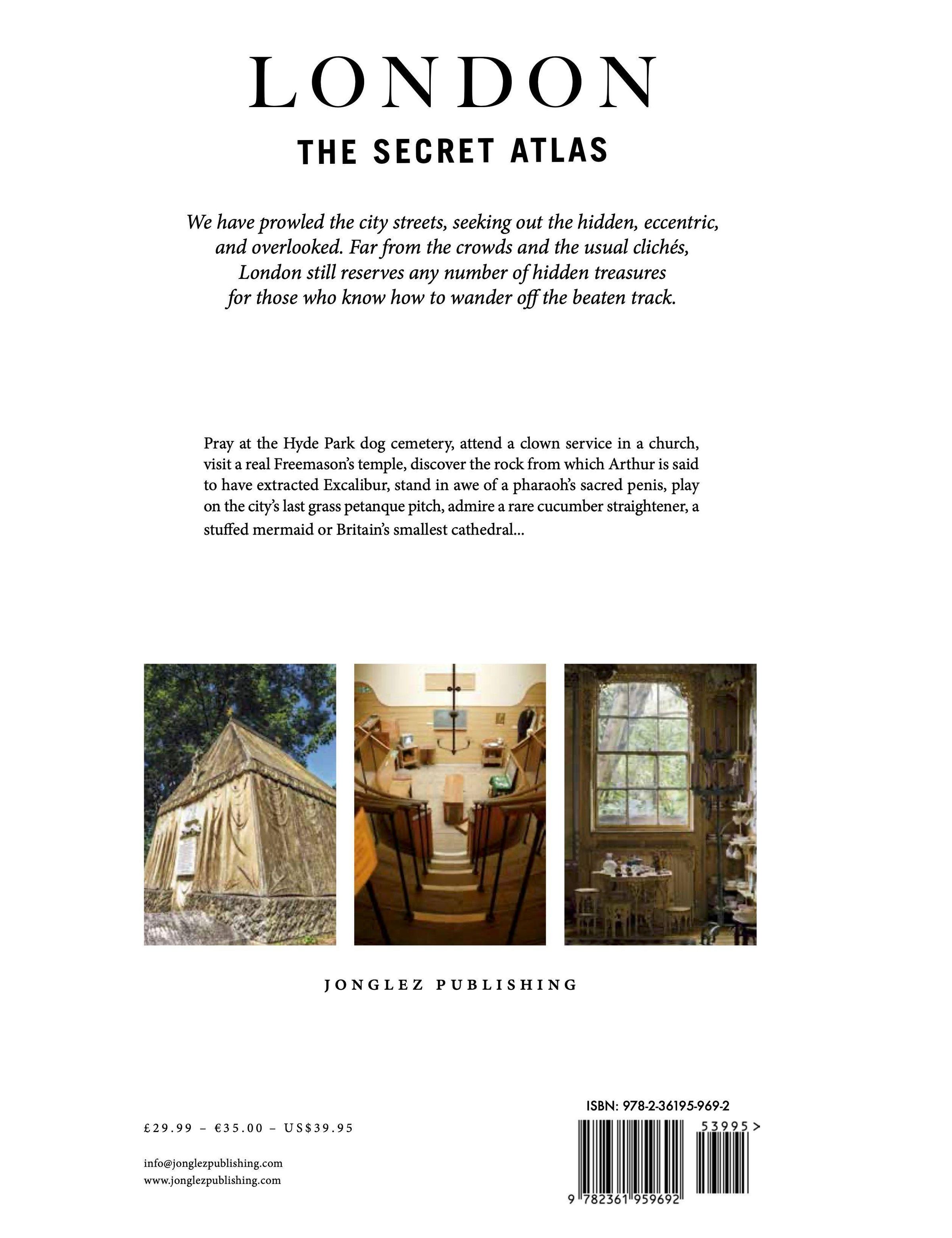 LONDON

THE SECRET ATLAS

We have prowled the city streets, seeking out the hidden, eccentric, and overlooked. Far from the crowds and the usual clichés, London still reserves any number of hidden treasures for those who know how to wander off the beaten track.

Pray at the Hyde Park dog cemetery, attend a clown service in a church, visit a real Freemason's temple, discover the rock from which Arthur is said to have extracted Excalibur, stand in awe of a pharaoh's sacred penis, play on the city's last grass petanque pitch, admire a rare cucumber straightener, a stuffed mermaid or Britain's smallest cathedral...

JONGLEZ PUBLISHING

£29.99 – €35.00 – US$39.95

info@jonglezpublishing.com
www.jonglezpublishing.com

ISBN: 978-2-36195-969-2

53995>

9 782361 959692